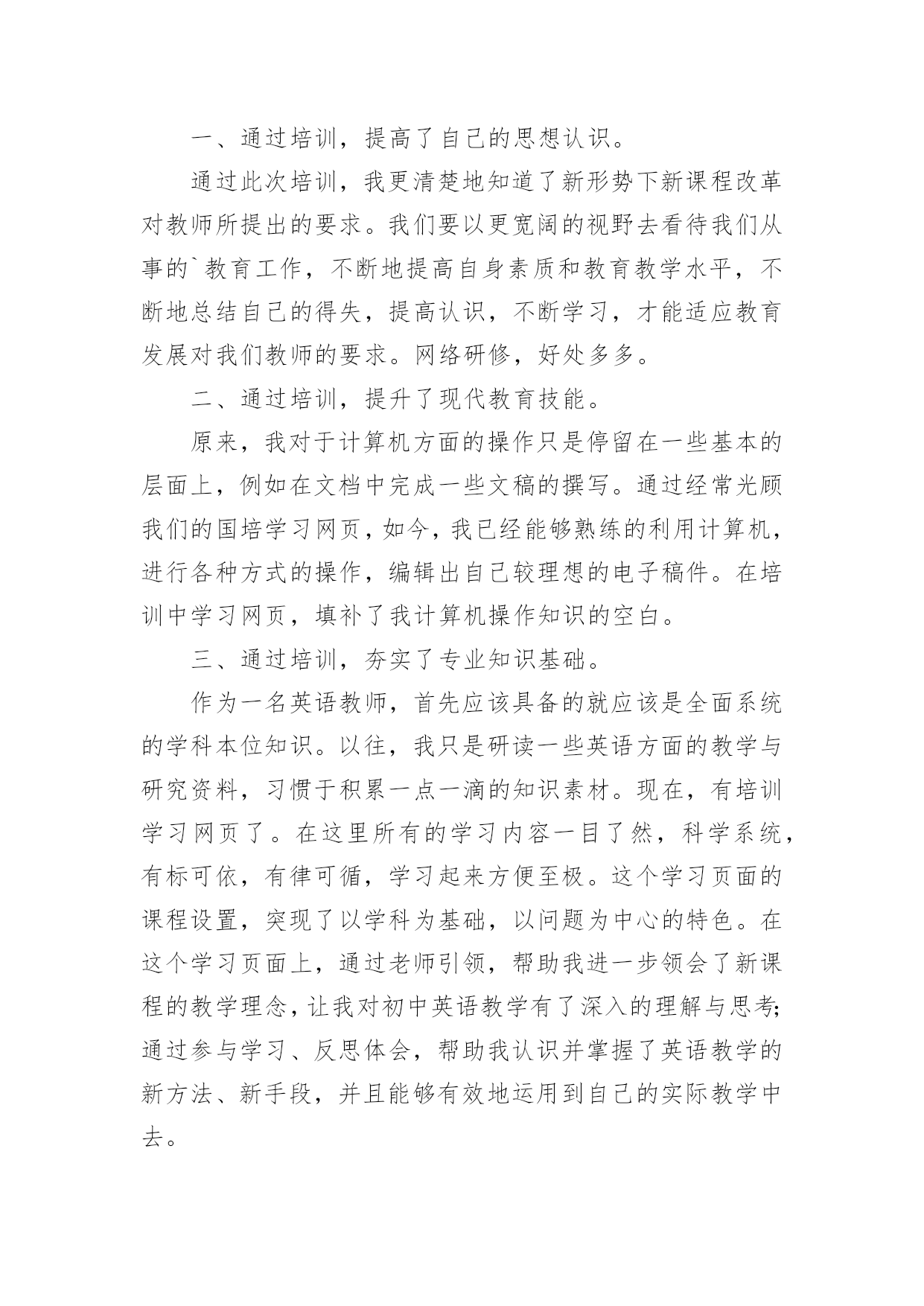 一、通过培训，提高了自己的思想认识。

通过此次培训，我更清楚地知道了新形势下新课程改革对教师所提出的要求。我们要以更宽阔的视野去看待我们从事的`教育工作，不断地提高自身素质和教育教学水平，不断地总结自己的得失，提高认识，不断学习，才能适应教育发展对我们教师的要求。网络研修，好处多多。

二、通过培训，提升了现代教育技能。

原来，我对于计算机方面的操作只是停留在一些基本的层面上，例如在文档中完成一些文稿的撰写。通过经常光顾我们的国培学习网页，如今，我已经能够熟练的利用计算机，进行各种方式的操作，编辑出自己较理想的电子稿件。在培训中学习网页，填补了我计算机操作知识的空白。

三、通过培训，夯实了专业知识基础。

作为一名英语教师，首先应该具备的就应该是全面系统的学科本位知识。以往，我只是研读一些英语方面的教学与研究资料，习惯于积累一点一滴的知识素材。现在，有培训学习网页了。在这里所有的学习内容一目了然，科学系统，有标可依，有律可循，学习起来方便至极。这个学习页面的课程设置，突现了以学科为基础，以问题为中心的特色。在这个学习页面上，通过老师引领，帮助我进一步领会了新课程的教学理念，让我对初中英语教学有了深入的理解与思考;通过参与学习、反思体会，帮助我认识并掌握了英语教学的新方法、新手段，并且能够有效地运用到自己的实际教学中去。